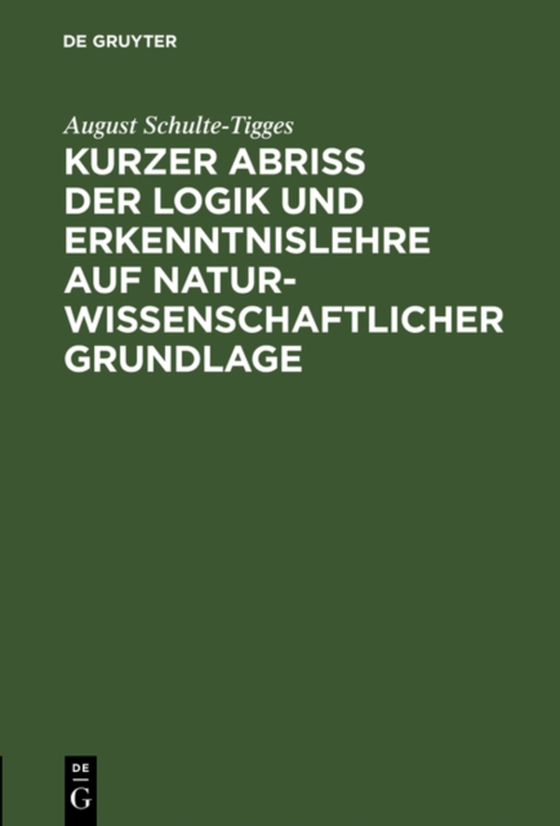 DE GRUYTER

August Schulte-Tigges

KURZER ABRISS DER LOGIK UND ERKENNTNISLEHRE AUF NATURWISSENSCHAFTLICHER GRUNDLAGE

DE
G